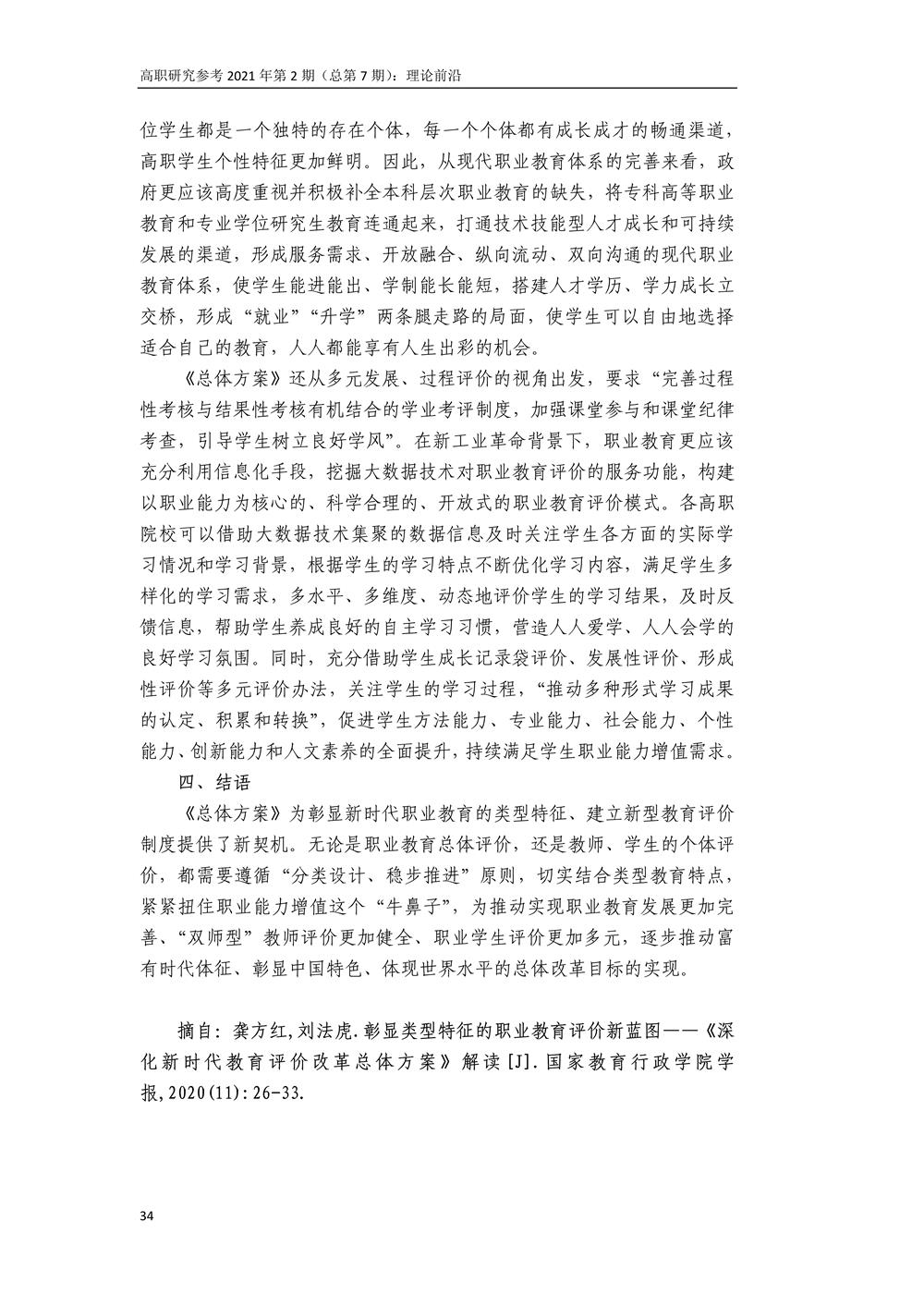 高职研究参考 2021 年第 2 期（总第 7 期）：理论前沿

位学生都是一个独特的存在个体，每一个个体都有成长成才的畅通渠道，高职学生个性特征更加鲜明。因此，从现代职业教育体系的完善来看，政府更应该高度重视并积极补全本科层次职业教育的缺失，将专科高等职业教育和专业学位研究生教育连通起来，打通技术技能型人才成长和可持续发展的渠道，形成服务需求、开放融合、纵向流动、双向沟通的现代职业教育体系，使学生能进能出、学制能长能短，搭建人才学历、学力成长立交桥，形成“就业”“升学”两条腿走路的局面，使学生可以自由地选择适合自己的教育，人人都能享有人生出彩的机会。

《总体方案》还从多元发展、过程评价的视角出发，要求“完善过程性考核与结果性考核有机结合的学业考评制度，加强课堂参与和课堂纪律考查，引导学生树立良好学风”。在新工业革命背景下，职业教育更应该充分利用信息化手段，挖掘大数据技术对职业教育评价的服务功能，构建以职业能力为核心的、科学合理的、开放式的职业教育评价模式。各高职院校可以借助大数据技术集聚的数据信息及时关注学生各方面的实际学习情况和学习背景，根据学生的学习特点不断优化学习内容，满足学生多样化的学习需求，多水平、多维度、动态地评价学生的学习结果，及时反馈信息，帮助学生养成良好的自主学习习惯，营造人人爱学、人人会学的良好学习氛围。同时，充分借助学生成长记录袋评价、发展性评价、形成性评价等多元评价办法，关注学生的学习过程，“推动多种形式学习成果的认定、积累和转换”，促进学生方法能力、专业能力、社会能力、个性能力、创新能力和人文素养的全面提升，持续满足学生职业能力增值需求。

四、结语

《总体方案》为彰显新时代职业教育的类型特征、建立新型教育评价制度提供了新契机。无论是职业教育总体评价，还是教师、学生的个体评价，都需要遵循“分类设计、稳步推进”原则，切实结合类型教育特点，紧紧扭住职业能力增值这个“牛鼻子”，为推动实现职业教育发展更加完善、“双师型”教师评价更加健全、职业学生评价更加多元，逐步推动富有时代体征、彰显中国特色、体现世界水平的总体改革目标的实现。

摘自：龚方红,刘法虎.彰显类型特征的职业教育评价新蓝图——《深化新时代教育评价改革总体方案》解读[J].国家教育行政学院学报,2020(11):26-33.

34